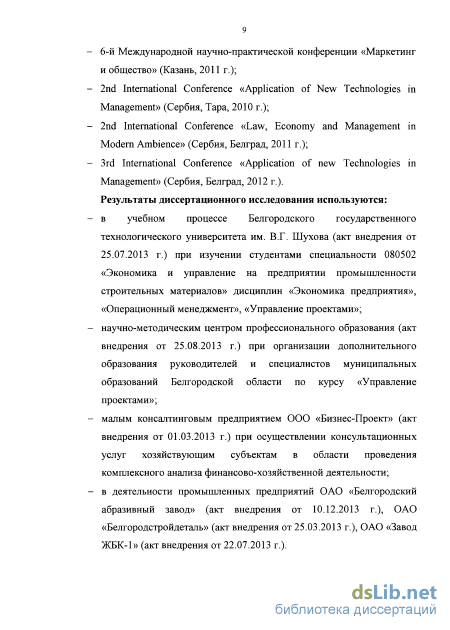 9

– 6-й Международной научно-практической конференции «Маркетинг и общество» (Казань, 2011 г.);

– 2nd International Conference «Application of New Technologies in Management» (Сербия, Тара, 2010 г.);

– 2nd International Conference «Law, Economy and Management in Modern Ambience» (Сербия, Белград, 2011 г.);

– 3rd International Conference «Application of new Technologies in Management» (Сербия, Белград, 2012 г.).

Результаты диссертационного исследования используются:

– в учебном процессе Белгородского государственного технологического университета им. В.Г. Шухова (акт внедрения от 25.07.2013 г.) при изучении студентами специальности 080502 «Экономика и управление на предприятии промышленности строительных материалов» дисциплин «Экономика предприятия», «Операционный менеджмент», «Управление проектами»;

– научно-методическим центром профессионального образования (акт внедрения от 25.08.2013 г.) при организации дополнительного образования руководителей и специалистов муниципальных образований Белгородской области по курсу «Управление проектами»;

– малым консалтинговым предприятием ООО «Бизнес-Проект» (акт внедрения от 01.03.2013 г.) при осуществлении консультационных услуг хозяйствующим субъектам в области проведения комплексного анализа финансово-хозяйственной деятельности;

– в деятельности промышленных предприятий ОАО «Белгородский абразивный завод» (акт внедрения от 10.12.2013 г.), ОАО «Белгородстройдеталь» (акт внедрения от 25.03.2013 г.), ОАО «Завод ЖБК-1» (акт внедрения от 22.07.2013 г.).

dsLib.net
библиотека диссертаций